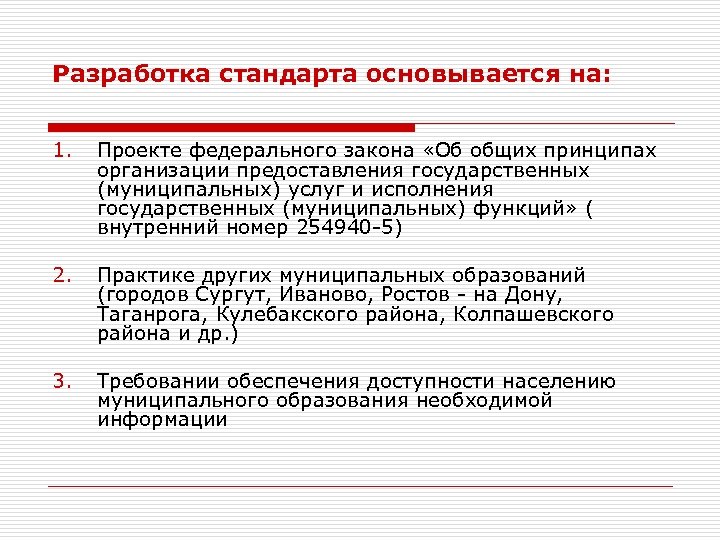 Разработка стандарта основывается на:

1. Проекте федерального закона «Об общих принципах организации предоставления государственных (муниципальных) услуг и исполнения государственных (муниципальных) функций» ( внутренний номер 254940-5)

2. Практике других муниципальных образований (городов Сургут, Иваново, Ростов - на Дону, Таганрога, Кулебакского района, Колпашевского района и др.)

3. Требовании обеспечения доступности населению муниципального образования необходимой информации